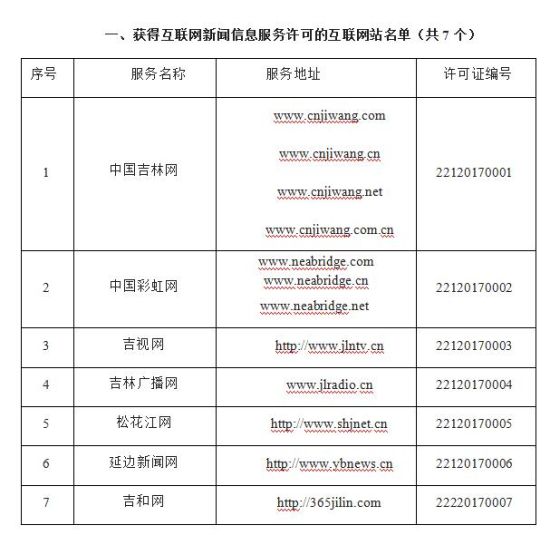 一、获得互联网新闻信息服务许可的互联网站名单（共 7 个）

| 序号 | 服务名称 | 服务地址 | 许可证编号 |
|---|---|---|---|
| 1 | 中国吉林网 | www.cnjiwang.com www.cnjiwang.cn www.cnjiwang.net www.cnjiwang.com.cn | 22120170001 |
| 2 | 中国彩虹网 | www.neabridge.com www.neabridge.cn www.neabridge.net | 22120170002 |
| 3 | 吉视网 | http://www.jlntv.cn | 22120170003 |
| 4 | 吉林广播网 | www.jlradio.cn | 22120170004 |
| 5 | 松花江网 | http://www.shjnet.cn | 22120170005 |
| 6 | 延边新闻网 | http://www.ybnews.cn | 22120170006 |
| 7 | 吉和网 | http://365jilin.com | 22220170007 |